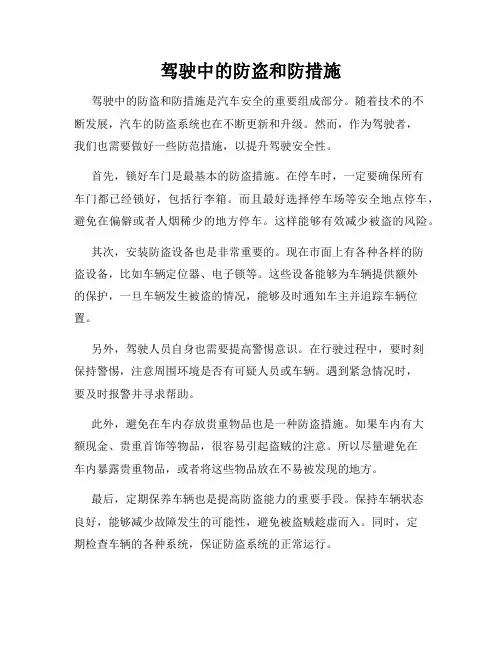 驾驶中的防盗和防措施

驾驶中的防盗和防措施是汽车安全的重要组成部分。随着技术的不断发展，汽车的防盗系统也在不断更新和升级。然而，作为驾驶者，我们也需要做好一些防范措施，以提升驾驶安全性。

首先，锁好车门是最基本的防盗措施。在停车时，一定要确保所有车门都已经锁好，包括行李箱。而且最好选择停车场等安全地点停车，避免在偏僻或者人烟稀少的地方停车。这样能够有效减少被盗的风险。

其次，安装防盗设备也是非常重要的。现在市面上有各种各样的防盗设备，比如车辆定位器、电子锁等。这些设备能够为车辆提供额外的保护，一旦车辆发生被盗的情况，能够及时通知车主并追踪车辆位置。

另外，驾驶人员自身也需要提高警惕意识。在行驶过程中，要时刻保持警惕，注意周围环境是否有可疑人员或车辆。遇到紧急情况时，要及时报警并寻求帮助。

此外，避免在车内存放贵重物品也是一种防盗措施。如果车内有大额现金、贵重首饰等物品，很容易引起盗贼的注意。所以尽量避免在车内暴露贵重物品，或者将这些物品放在不易被发现的地方。

最后，定期保养车辆也是提高防盗能力的重要手段。保持车辆状态良好，能够减少故障发生的可能性，避免被盗贼趁虚而入。同时，定期检查车辆的各种系统，保证防盗系统的正常运行。